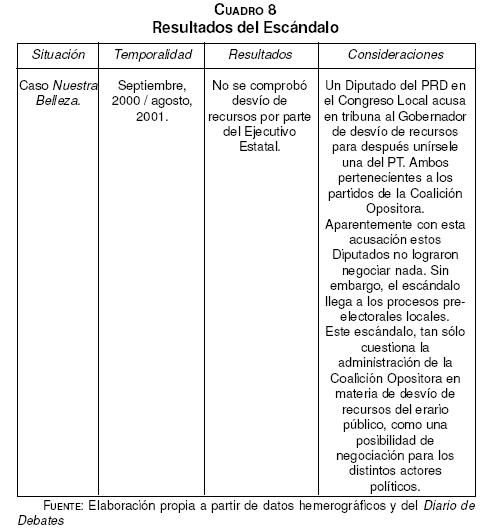 CUADRO 8
Resultados del Escándalo

| Situación | Temporalidad | Resultados | Consideraciones |
|---|---|---|---|
| Caso Nuestra Belleza. | Septiembre, 2000 / agosto, 2001. | No se comprobó desvío de recursos por parte del Ejecutivo Estatal. | Un Diputado del PRD en el Congreso Local acusa en tribuna al Gobernador de desvío de recursos para después unírsele una del PT. Ambos pertenecientes a los partidos de la Coalición Opositora. Aparentemente con esta acusación estos Diputados no lograron negociar nada. Sin embargo, el escándalo llega a los procesos pre-electorales locales. Este escándalo, tan sólo cuestiona la administración de la Coalición Opositora en materia de desvío de recursos del erario público, como una posibilidad de negociación para los distintos actores políticos. |

FUENTE: Elaboración propia a partir de datos hemerográficos y del Diario de Debates